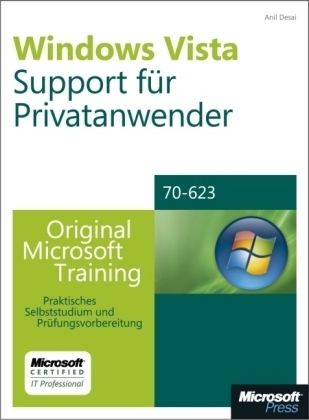 Anil Desai

Windows Vista
Support für Privatanwender

70-623

Original Microsoft Training

Praktisches Selbststudium und Prüfungsvorbereitung

Microsoft
CERTIFIED
IT Professional

Microsoft
Press